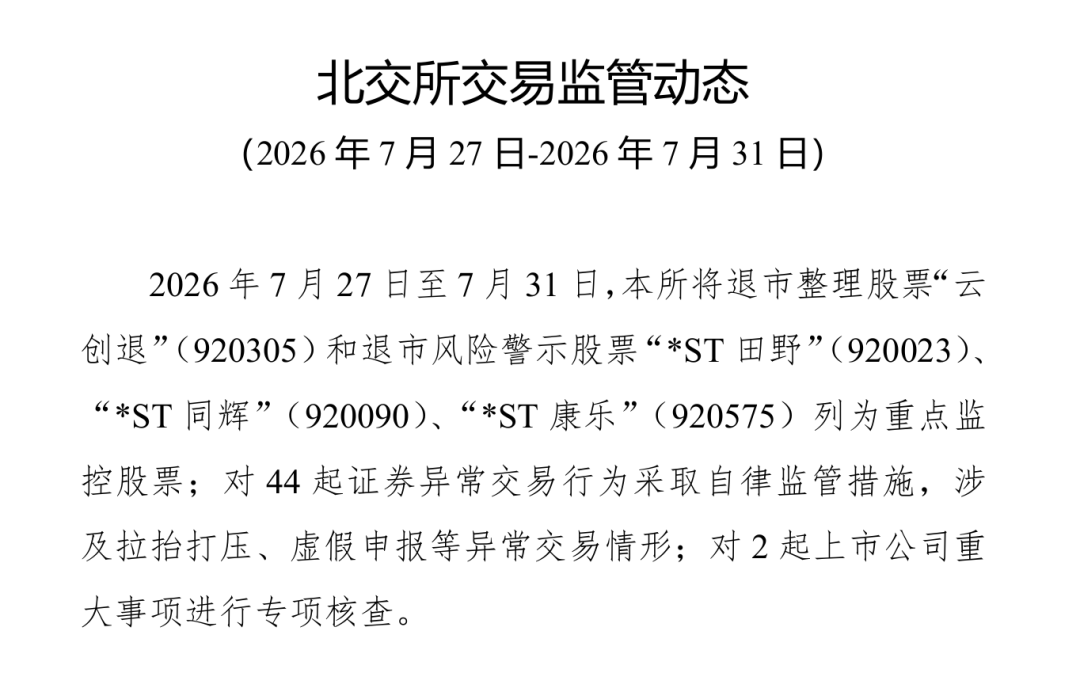 北交所交易监管动态

(2026年7月27日-2026年7月31日)

2026年7月27日至7月31日,本所将退市整理股票“云创退”(920305)和退市风险警示股票“*ST田野”(920023)、“*ST同辉”(920090)、“*ST康乐”(920575)列为重点监控股票;对44起证券异常交易行为采取自律监管措施,涉及拉抬打压、虚假申报等异常交易情形;对2起上市公司重大事项进行专项核查。